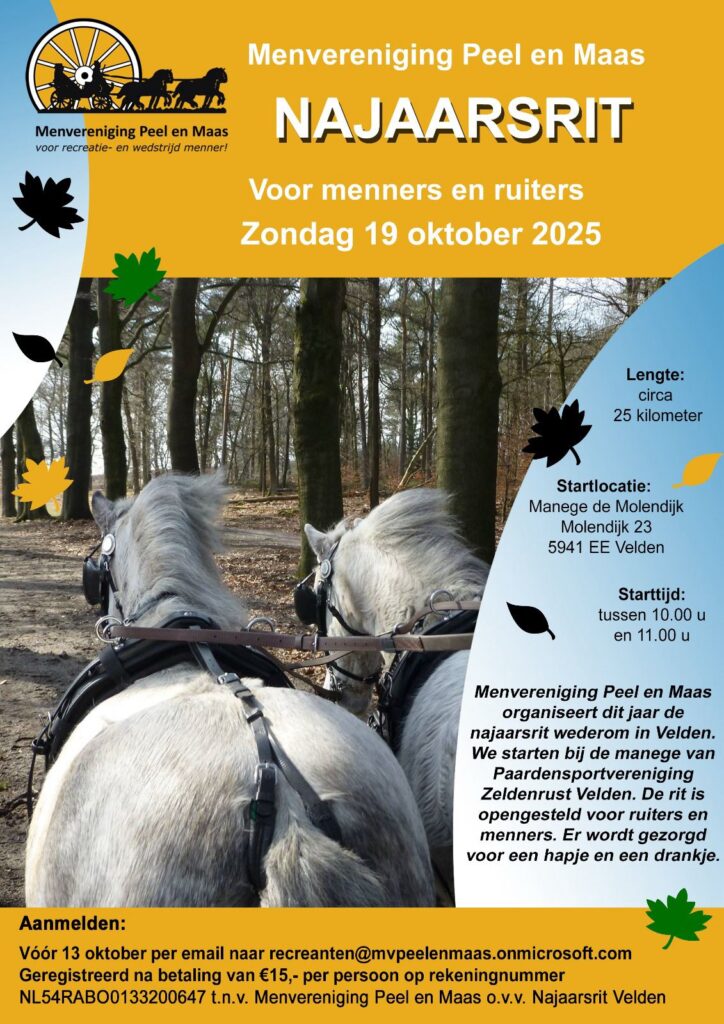 Menvereniging Peel en Maas
voor recreatie- en wedstrijd menner!

Menvereniging Peel en Maas

NAJAARSRIT

Voor menners en ruiters

Zondag 19 oktober 2025

Lengte:
circa
25 kilometer

Startlocatie:
Manege de Molendijk
Molendijk 23
5941 EE Velden

Starttijd:
tussen 10.00 u
en 11.00 u

Menvereniging Peel en Maas organiseert dit jaar de najaarsrit wederom in Velden. We starten bij de manege van Paardensportvereniging Zeldenrust Velden. De rit is opengesteld voor ruiters en menners. Er wordt gezorgd voor een hapje en een drankje.

Aanmelden:

Vóór 13 oktober per email naar recreanten@mvpeelenmaas.onmicrosoft.com
Geregistreerd na betaling van €15,- per persoon op rekeningnummer
NL54RABO0133200647 t.n.v. Menvereniging Peel en Maas o.v.v. Najaarsrit Velden